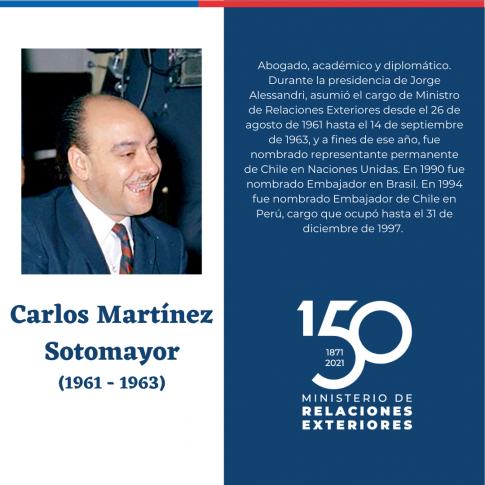 Carlos Martínez Sotomayor
(1961 - 1963)

Abogado, académico y diplomático. Durante la presidencia de Jorge Alessandri, asumió el cargo de Ministro de Relaciones Exteriores desde el 26 de agosto de 1961 hasta el 14 de septiembre de 1963, y a fines de ese año, fue nombrado representante permanente de Chile en Naciones Unidas. En 1990 fue nombrado Embajador en Brasil. En 1994 fue nombrado Embajador de Chile en Perú, cargo que ocupó hasta el 31 de diciembre de 1997.

150
1871
2021
MINISTERIO DE
RELACIONES
EXTERIORES